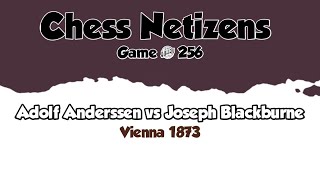 Chess Netizens

Game 256

Adolf Anderssen vs Joseph Blackburne

Vienna 1873